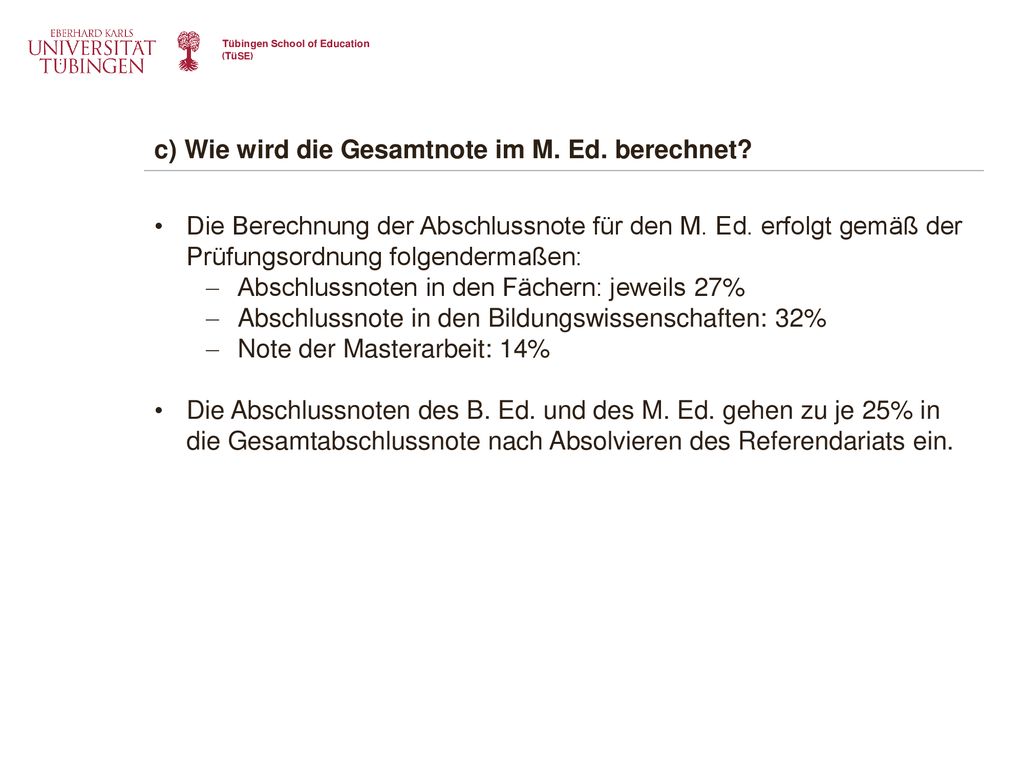 EBERHARD KARLS
UNIVERSITÄT
TÜBINGEN

Tübingen School of Education
(TüSE)

c) Wie wird die Gesamtnote im M. Ed. berechnet?

• Die Berechnung der Abschlussnote für den M. Ed. erfolgt gemäß der Prüfungsordnung folgendermaßen:
– Abschlussnoten in den Fächern: jeweils 27%
– Abschlussnote in den Bildungswissenschaften: 32%
– Note der Masterarbeit: 14%

• Die Abschlussnoten des B. Ed. und des M. Ed. gehen zu je 25% in die Gesamtabschlussnote nach Absolvieren des Referendariats ein.